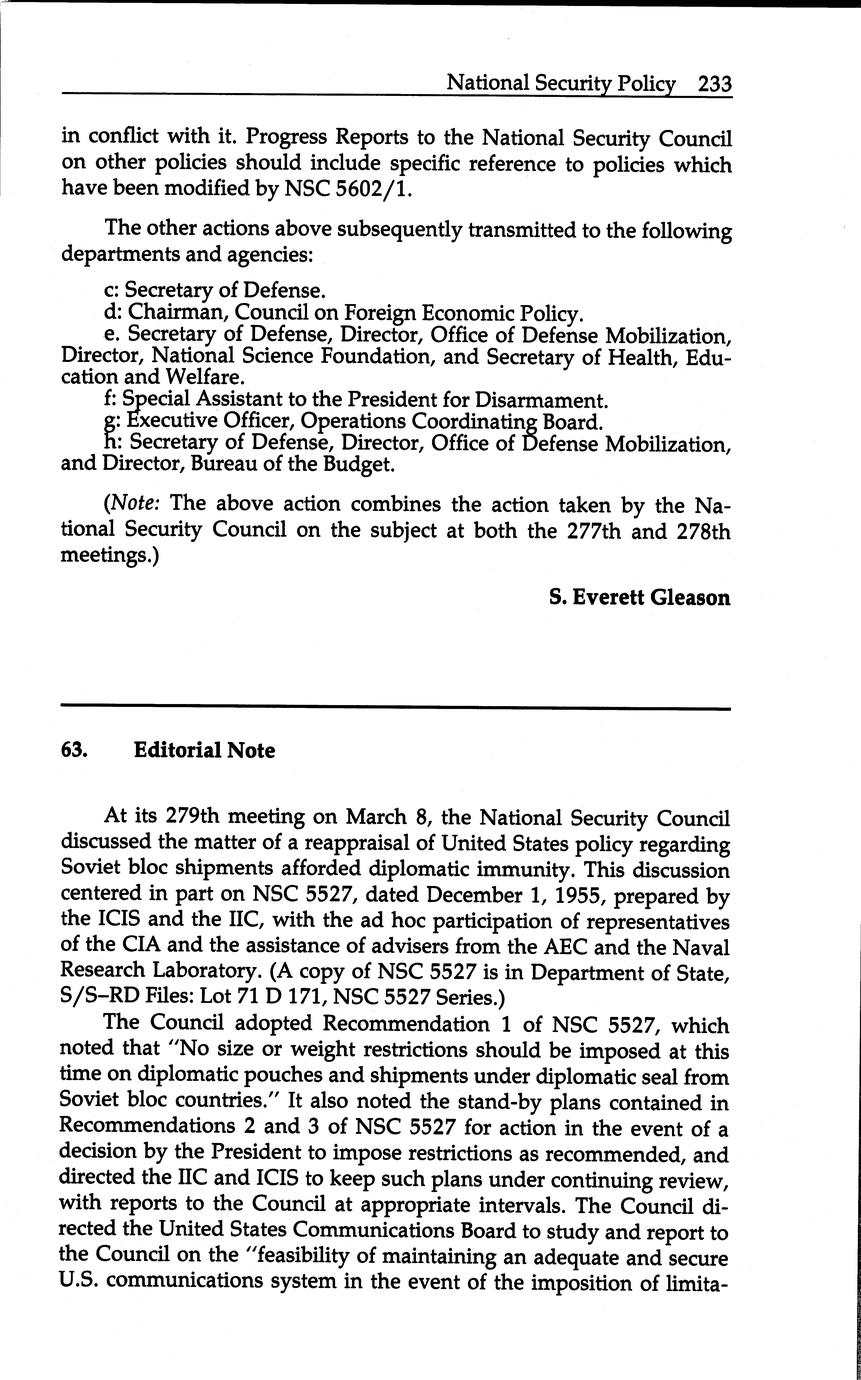 National Security Policy 233

in conflict with it. Progress Reports to the National Security Council on other policies should include specific reference to policies which have been modified by NSC 5602/1.

The other actions above subsequently transmitted to the following departments and agencies:

c: Secretary of Defense.
d: Chairman, Council on Foreign Economic Policy.
e. Secretary of Defense, Director, Office of Defense Mobilization, Director, National Science Foundation, and Secretary of Health, Education and Welfare.
f: Special Assistant to the President for Disarmament.
g: Executive Officer, Operations Coordinating Board.
h: Secretary of Defense, Director, Office of Defense Mobilization, and Director, Bureau of the Budget.

(Note: The above action combines the action taken by the National Security Council on the subject at both the 277th and 278th meetings.)

S. Everett Gleason

63. Editorial Note

At its 279th meeting on March 8, the National Security Council discussed the matter of a reappraisal of United States policy regarding Soviet bloc shipments afforded diplomatic immunity. This discussion centered in part on NSC 5527, dated December 1, 1955, prepared by the ICIS and the IIC, with the ad hoc participation of representatives of the CIA and the assistance of advisers from the AEC and the Naval Research Laboratory. (A copy of NSC 5527 is in Department of State, S/S–RD Files: Lot 71 D 171, NSC 5527 Series.)

The Council adopted Recommendation 1 of NSC 5527, which noted that "No size or weight restrictions should be imposed at this time on diplomatic pouches and shipments under diplomatic seal from Soviet bloc countries." It also noted the stand-by plans contained in Recommendations 2 and 3 of NSC 5527 for action in the event of a decision by the President to impose restrictions as recommended, and directed the IIC and ICIS to keep such plans under continuing review, with reports to the Council at appropriate intervals. The Council directed the United States Communications Board to study and report to the Council on the "feasibility of maintaining an adequate and secure U.S. communications system in the event of the imposition of limita-